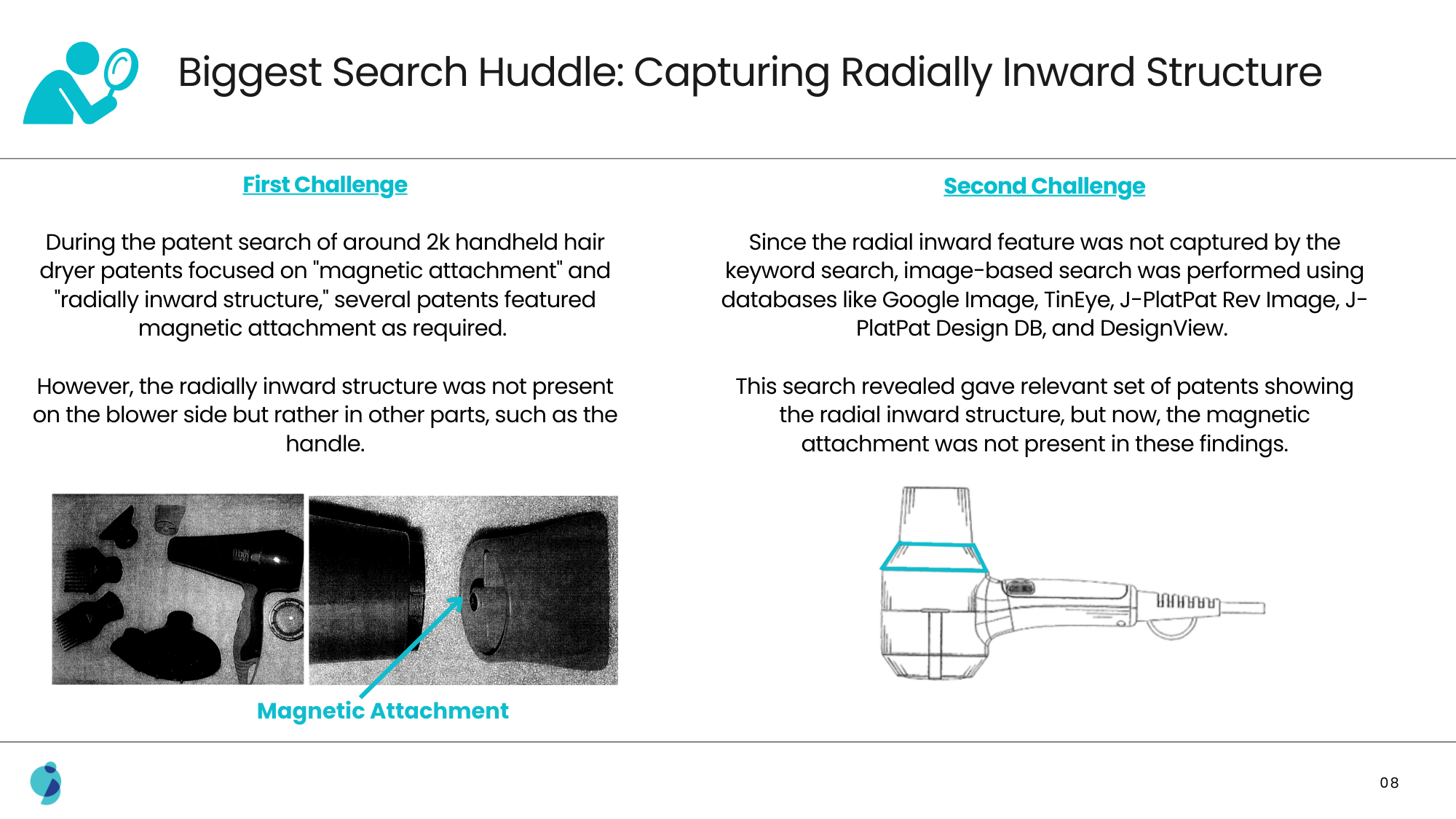 Biggest Search Huddle: Capturing Radially Inward Structure

First Challenge

During the patent search of around 2k handheld hair dryer patents focused on "magnetic attachment" and "radially inward structure," several patents featured magnetic attachment as required.

However, the radially inward structure was not present on the blower side but rather in other parts, such as the handle.

Magnetic Attachment

Second Challenge

Since the radial inward feature was not captured by the keyword search, image-based search was performed using databases like Google Image, TinEye, J-PlatPat Rev Image, J-PlatPat Design DB, and DesignView.

This search revealed gave relevant set of patents showing the radial inward structure, but now, the magnetic attachment was not present in these findings.

08